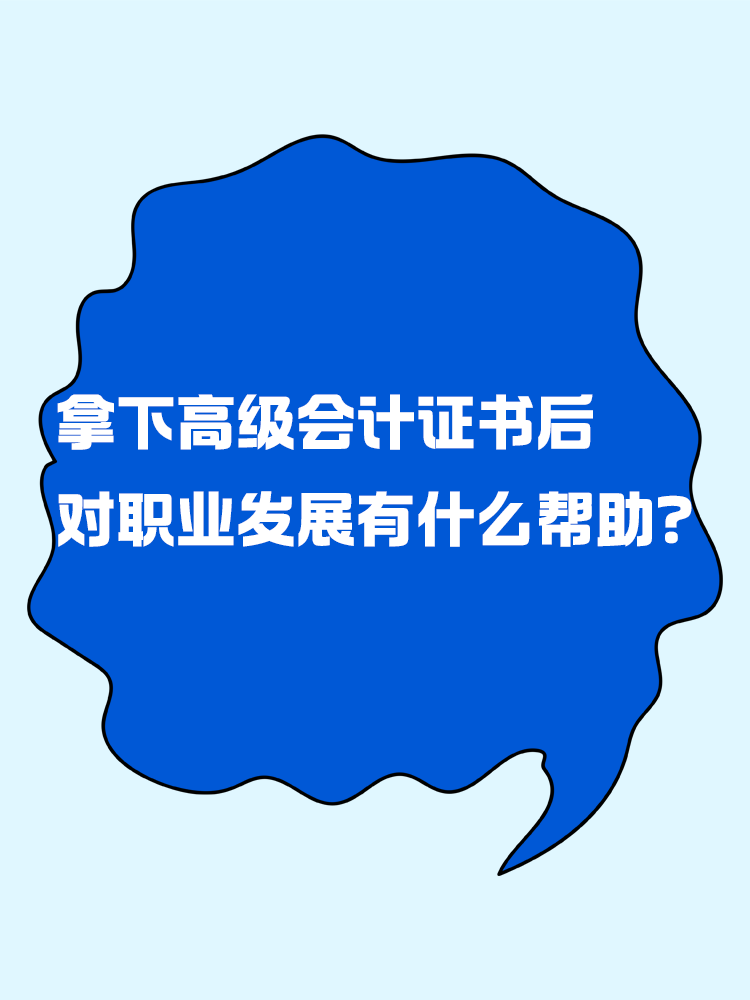 拿下高级会计证书后
对职业发展有什么帮助?